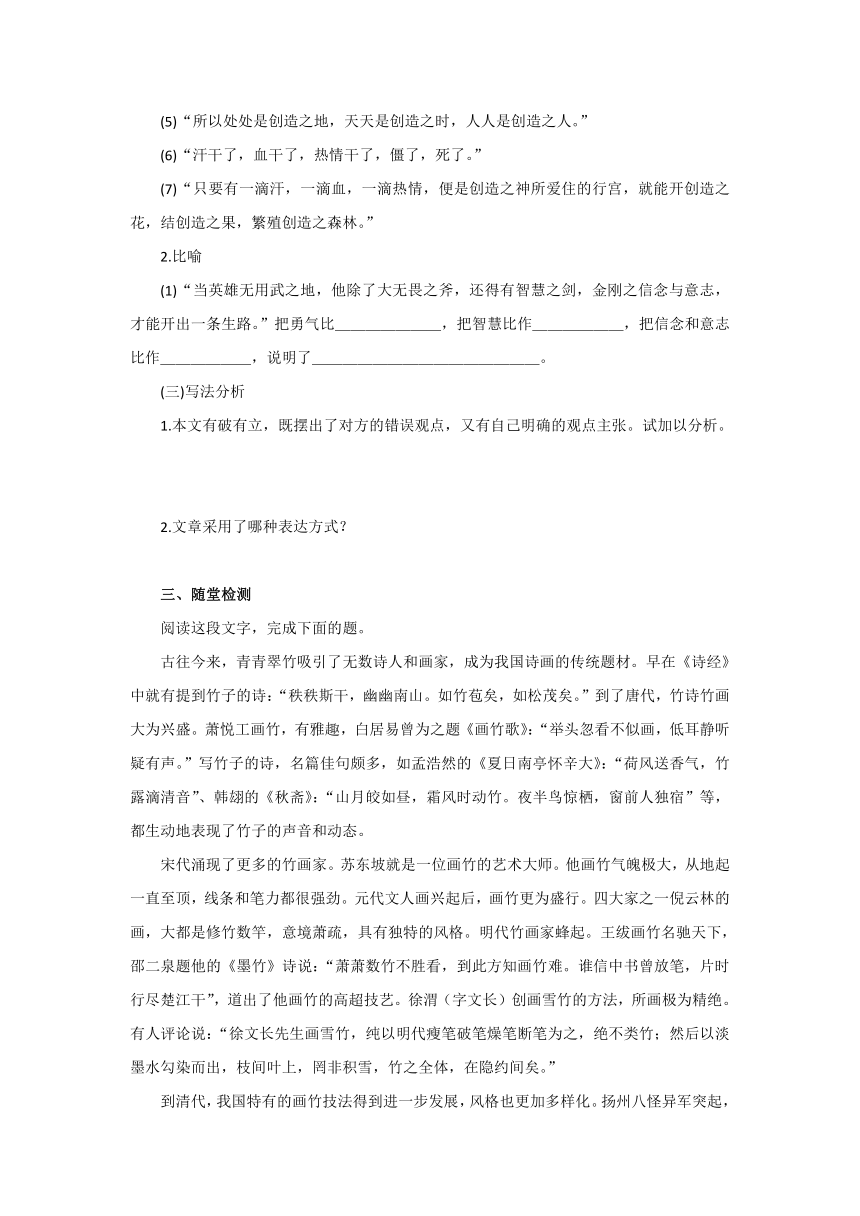 (5)“所以处处是创造之地，天天是创造之时，人人是创造之人。”

(6)“汗干了，血干了，热情干了，僵了，死了。”

(7)“只要有一滴汗，一滴血，一滴热情，便是创造之神所爱住的行宫，就能开创造之花，结创造之果，繁殖创造之森林。”

2.比喻

(1)“当英雄无用武之地，他除了大无畏之斧，还得有智慧之剑，金刚之信念与意志，才能开出一条生路。”把勇气比______________，把智慧比作____________，把信念和意志比作____________，说明了______________________________。

(三)写法分析

1.本文有破有立，既摆出了对方的错误观点，又有自己明确的观点主张。试加以分析。

2.文章采用了哪种表达方式？

三、随堂检测

阅读这段文字，完成下面的题。

古往今来，青青翠竹吸引了无数诗人和画家，成为我国诗画的传统题材。早在《诗经》中就有提到竹子的诗：“秩秩斯干，幽幽南山。如竹苞矣，如松茂矣。”到了唐代，竹诗竹画大为兴盛。萧悦工画竹，有雅趣，白居易曾为之题《画竹歌》：“举头忽看不似画，低耳静听疑有声。”写竹子的诗，名篇佳句颇多，如孟浩然的《夏日南亭怀辛大》：“荷风送香气，竹露滴清音”、韩翃的《秋斋》：“山月皎如昼，霜风时动竹。夜半鸟惊栖，窗前人独宿”等，都生动地表现了竹子的声音和动态。

宋代涌现了更多的竹画家。苏东坡就是一位画竹的艺术大师。他画竹气魄极大，从地起一直至顶，线条和笔力都很强劲。元代文人画兴起后，画竹更为盛行。四大家之一倪云林的画，大都是修竹数竿，意境萧疏，具有独特的风格。明代竹画家蜂起。王绂画竹名驰天下，邵二泉题他的《墨竹》诗说：“萧萧数竹不胜看，到此方知画竹难。谁信中书曾放笔，片时行尽楚江干”，道出了他画竹的高超技艺。徐渭（字文长）创画雪竹的方法，所画极为精绝。有人评论说：“徐文长先生画雪竹，纯以明代瘦笔破笔燥笔断笔为之，绝不类竹；然后以淡墨水勾染而出，枝间叶上，罔非积雪，竹之全体，在隐约间矣。”

到清代，我国特有的画竹技法得到进一步发展，风格也更加多样化。扬州八怪异军突起，